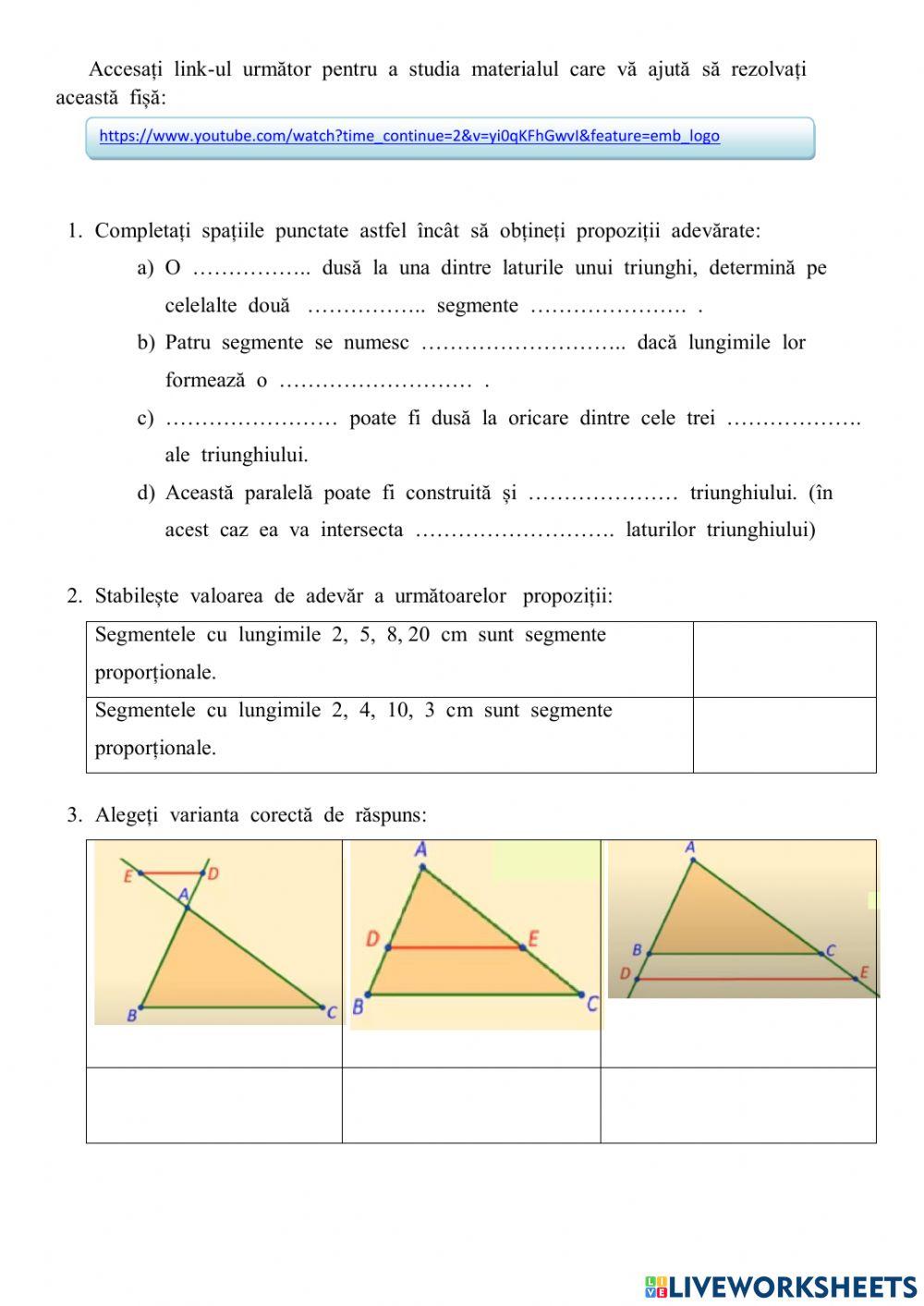 Accesați link-ul următor pentru a studia materialul care vă ajută să rezolvați această fișă:

https://www.youtube.com/watch?time_continue=2&v=yi0qKFhGwvI&feature=emb_logo

1. Completați spațiile punctate astfel încât să obțineți propoziții adevărate:

a) O …………….. dusă la una dintre laturile unui triunghi, determină pe celelalte două …………….. segmente …………………. .

b) Patru segmente se numesc ……………………….. dacă lungimile lor formează o ……………………… .

c) …………………… poate fi dusă la oricare dintre cele trei ………………. ale triunghiului.

d) Această paralelă poate fi construită și ………………… triunghiului. (în acest caz ea va intersecta ………………………. laturilor triunghiului)

2. Stabilește valoarea de adevăr a următoarelor propoziții:

| Segmentele cu lungimile 2, 5, 8, 20 cm sunt segmente proporționale. | |
|---|---|
| Segmentele cu lungimile 2, 4, 10, 3 cm sunt segmente proporționale. | |

3. Alegeți varianta corectă de răspuns:

| E D A B C | A D E B C | A B C D E |
|---|---|---|
| | | |

LIVEWORKSHEETS